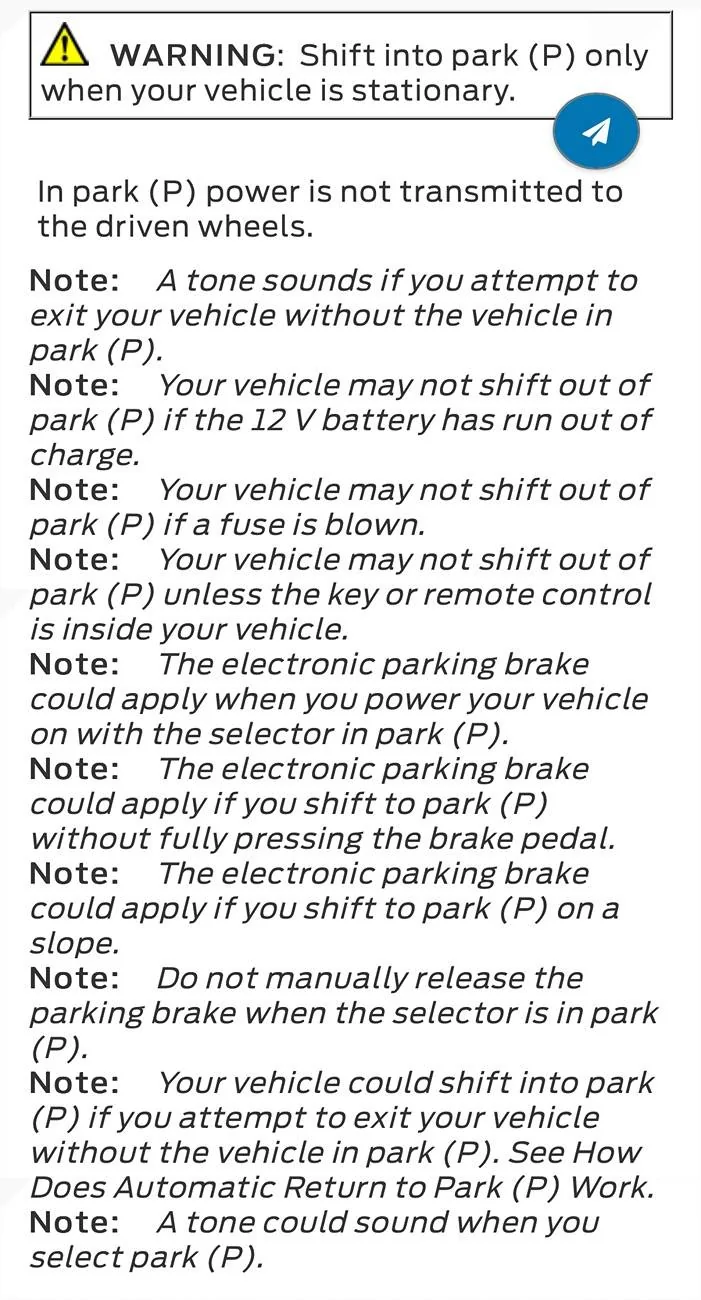 WARNING: Shift into park (P) only when your vehicle is stationary.

In park (P) power is not transmitted to the driven wheels.

Note: A tone sounds if you attempt to exit your vehicle without the vehicle in park (P).
Note: Your vehicle may not shift out of park (P) if the 12 V battery has run out of charge.
Note: Your vehicle may not shift out of park (P) if a fuse is blown.
Note: Your vehicle may not shift out of park (P) unless the key or remote control is inside your vehicle.
Note: The electronic parking brake could apply when you power your vehicle on with the selector in park (P).
Note: The electronic parking brake could apply if you shift to park (P) without fully pressing the brake pedal.
Note: The electronic parking brake could apply if you shift to park (P) on a slope.
Note: Do not manually release the parking brake when the selector is in park (P).
Note: Your vehicle could shift into park (P) if you attempt to exit your vehicle without the vehicle in park (P). See How Does Automatic Return to Park (P) Work.
Note: A tone could sound when you select park (P).